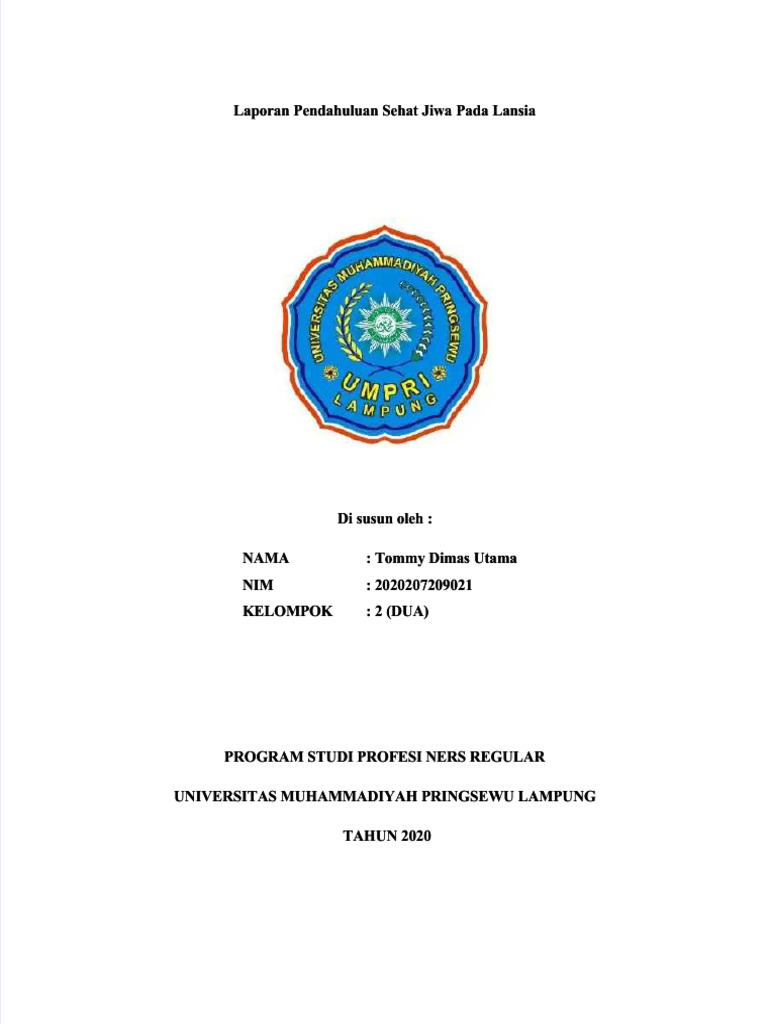 Laporan Pendahuluan Sehat Jiwa Pada Lansia

UNIVERSITAS MUHAMMADIYAH PRINGSEWU

UMPRI

LAMPUNG

Di susun oleh :

NAMA : Tommy Dimas Utama
NIM : 2020207209021
KELOMPOK : 2 (DUA)

PROGRAM STUDI PROFESI NERS REGULAR

UNIVERSITAS MUHAMMADIYAH PRINGSEWU LAMPUNG

TAHUN 2020